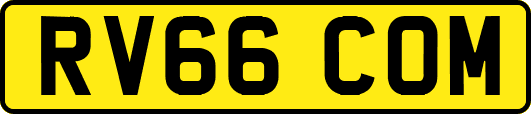 RV66 COM